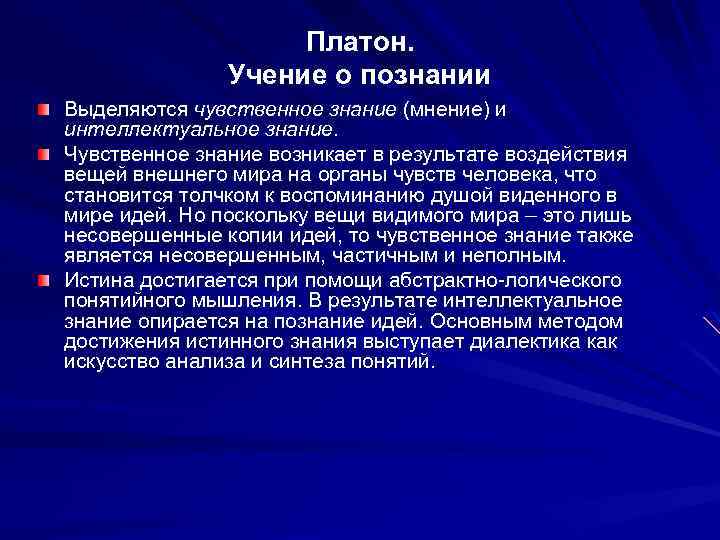 Платон.
Учение о познании

Выделяются чувственное знание (мнение) и интеллектуальное знание.

Чувственное знание возникает в результате воздействия вещей внешнего мира на органы чувств человека, что становится толчком к воспоминанию душой виденного в мире идей. Но поскольку вещи видимого мира – это лишь несовершенные копии идей, то чувственное знание также является несовершенным, частичным и неполным.

Истина достигается при помощи абстрактно-логического понятийного мышления. В результате интеллектуальное знание опирается на познание идей. Основным методом достижения истинного знания выступает диалектика как искусство анализа и синтеза понятий.